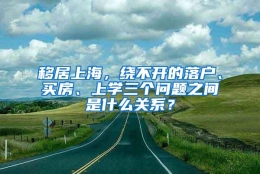 移居上海，绕不开的落户、买房、上学三个问题之间是什么关系？